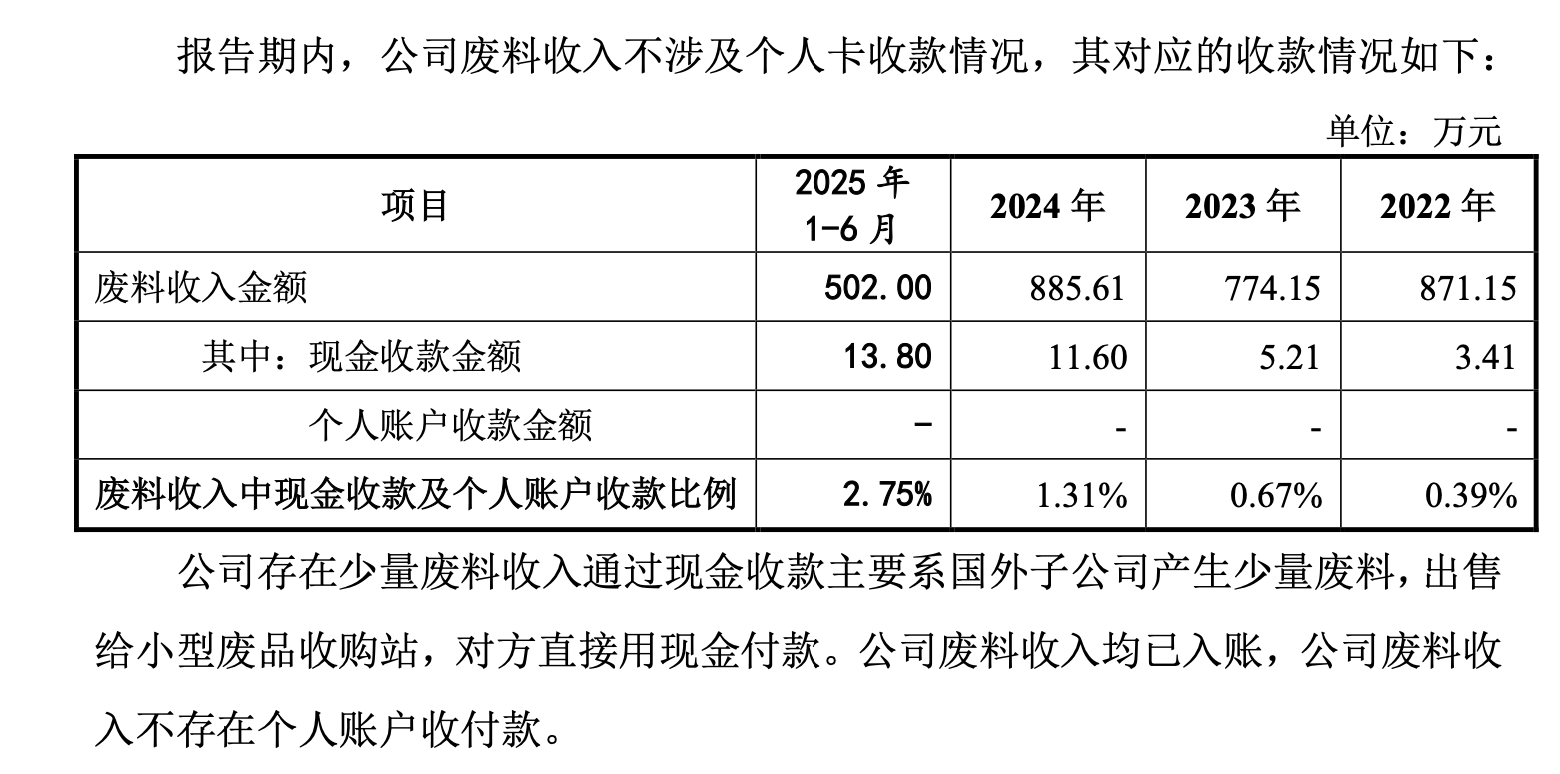 报告期内，公司废料收入不涉及个人卡收款情况，其对应的收款情况如下：

单位：万元

| 项目 | 2025 年 1-6 月 | 2024 年 | 2023 年 | 2022 年 |
|---|---|---|---|---|
| 废料收入金额 | 502.00 | 885.61 | 774.15 | 871.15 |
| 其中：现金收款金额 | 13.80 | 11.60 | 5.21 | 3.41 |
| 个人账户收款金额 | - | - | - | - |
| 废料收入中现金收款及个人账户收款比例 | 2.75% | 1.31% | 0.67% | 0.39% |

公司存在少量废料收入通过现金收款主要系国外子公司产生少量废料，出售给小型废品收购站，对方直接用现金付款。公司废料收入均已入账，公司废料收入不存在个人账户收付款。